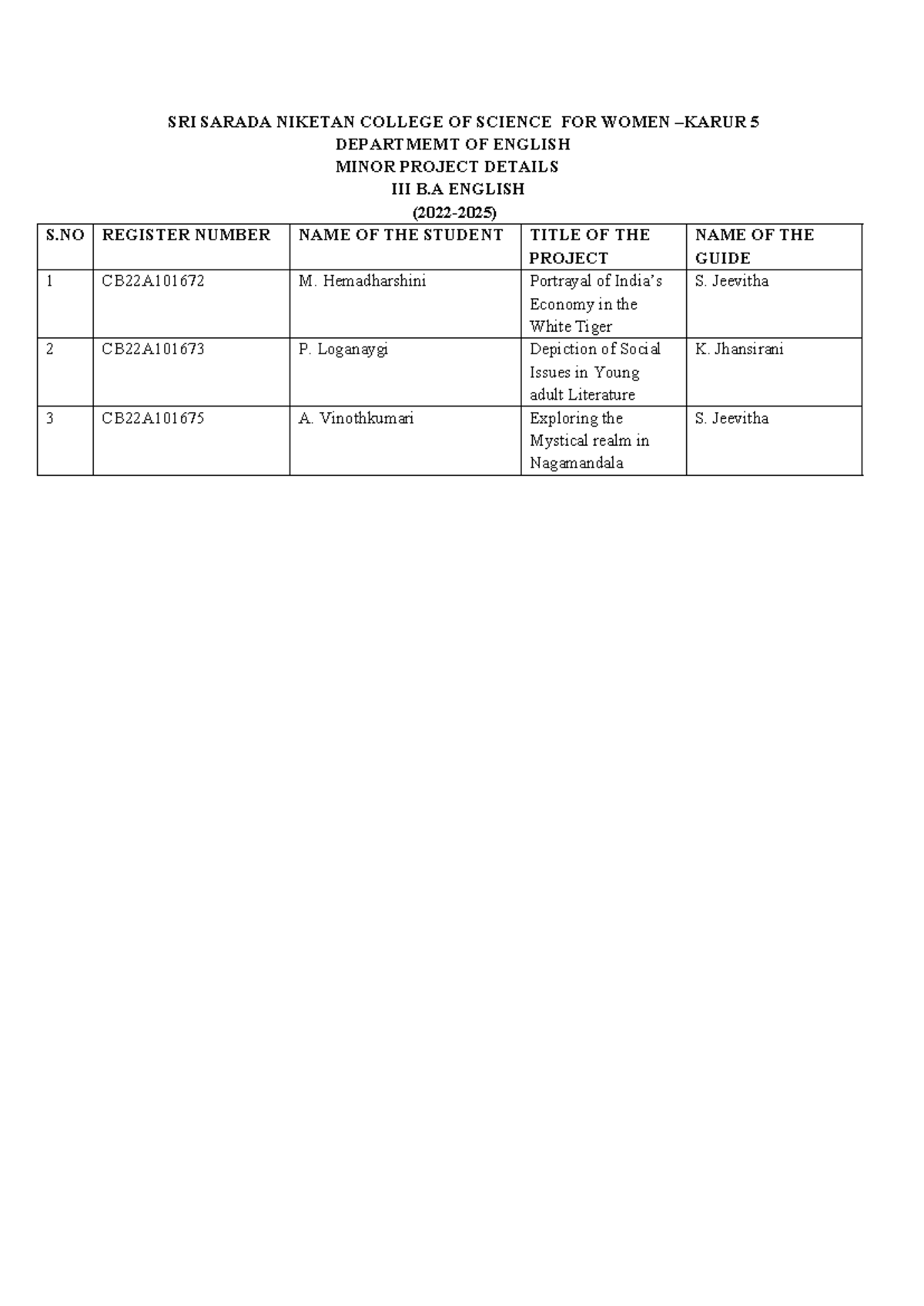 SRI SARADA NIKETAN COLLEGE OF SCIENCE FOR WOMEN –KARUR 5
DEPARTMEMT OF ENGLISH
MINOR PROJECT DETAILS
III B.A ENGLISH
(2022-2025)

| S.NO | REGISTER NUMBER | NAME OF THE STUDENT | TITLE OF THE PROJECT | NAME OF THE GUIDE |
|---|---|---|---|---|
| 1 | CB22A101672 | M. Hemadharshini | Portrayal of India's Economy in the White Tiger | S. Jeevitha |
| 2 | CB22A101673 | P. Loganaygi | Depiction of Social Issues in Young adult Literature | K. Jhansirani |
| 3 | CB22A101675 | A. Vinothkumari | Exploring the Mystical realm in Nagamandala | S. Jeevitha |